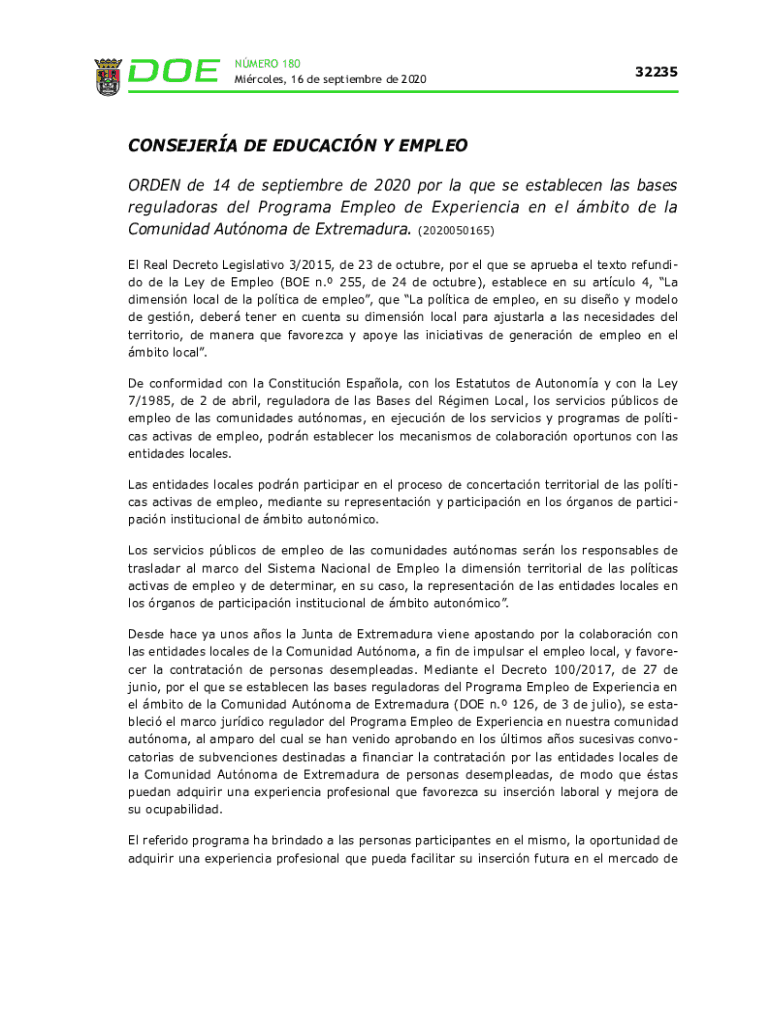 DOE NÚMERO 180
Miércoles, 16 de septiembre de 2020

32235

CONSEJERÍA DE EDUCACIÓN Y EMPLEO

ORDEN de 14 de septiembre de 2020 por la que se establecen las bases reguladoras del Programa Empleo de Experiencia en el ámbito de la Comunidad Autónoma de Extremadura. (2020050165)

El Real Decreto Legislativo 3/2015, de 23 de octubre, por el que se aprueba el texto refundido de la Ley de Empleo (BOE n.º 255, de 24 de octubre), establece en su artículo 4, "La dimensión local de la política de empleo", que "La política de empleo, en su diseño y modelo de gestión, deberá tener en cuenta su dimensión local para ajustarla a las necesidades del territorio, de manera que favorezca y apoye las iniciativas de generación de empleo en el ámbito local".

De conformidad con la Constitución Española, con los Estatutos de Autonomía y con la Ley 7/1985, de 2 de abril, reguladora de las Bases del Régimen Local, los servicios públicos de empleo de las comunidades autónomas, en ejecución de los servicios y programas de políticas activas de empleo, podrán establecer los mecanismos de colaboración oportunos con las entidades locales.

Las entidades locales podrán participar en el proceso de concertación territorial de las políticas activas de empleo, mediante su representación y participación en los órganos de participación institucional de ámbito autonómico.

Los servicios públicos de empleo de las comunidades autónomas serán los responsables de trasladar al marco del Sistema Nacional de Empleo la dimensión territorial de las políticas activas de empleo y de determinar, en su caso, la representación de las entidades locales en los órganos de participación institucional de ámbito autonómico".

Desde hace ya unos años la Junta de Extremadura viene apostando por la colaboración con las entidades locales de la Comunidad Autónoma, a fin de impulsar el empleo local, y favorecer la contratación de personas desempleadas. Mediante el Decreto 100/2017, de 27 de junio, por el que se establecen las bases reguladoras del Programa Empleo de Experiencia en el ámbito de la Comunidad Autónoma de Extremadura (DOE n.º 126, de 3 de julio), se estableció el marco jurídico regulador del Programa Empleo de Experiencia en nuestra comunidad autónoma, al amparo del cual se han venido aprobando en los últimos años sucesivas convocatorias de subvenciones destinadas a financiar la contratación por las entidades locales de la Comunidad Autónoma de Extremadura de personas desempleadas, de modo que éstas puedan adquirir una experiencia profesional que favorezca su inserción laboral y mejora de su ocupabilidad.

El referido programa ha brindado a las personas participantes en el mismo, la oportunidad de adquirir una experiencia profesional que pueda facilitar su inserción futura en el mercado de